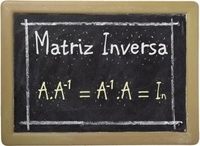 Matriz Inversa

$A.A^{-1} = A^{-1}.A = I_n$